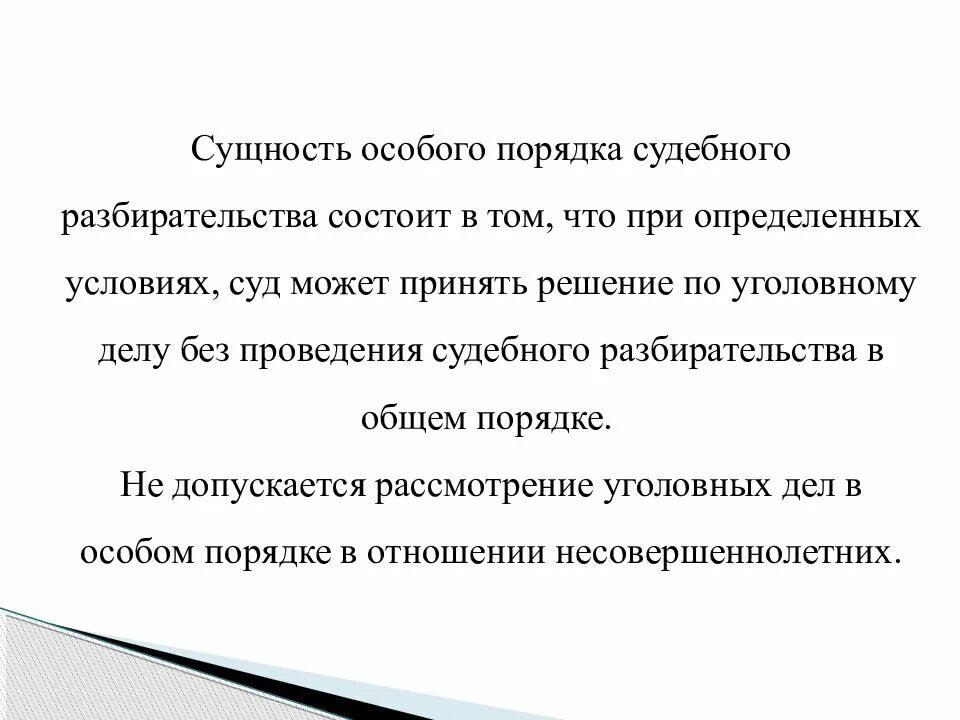 Сущность особого порядка судебного разбирательства состоит в том, что при определенных условиях, суд может принять решение по уголовному делу без проведения судебного разбирательства в общем порядке.

Не допускается рассмотрение уголовных дел в особом порядке в отношении несовершеннолетних.